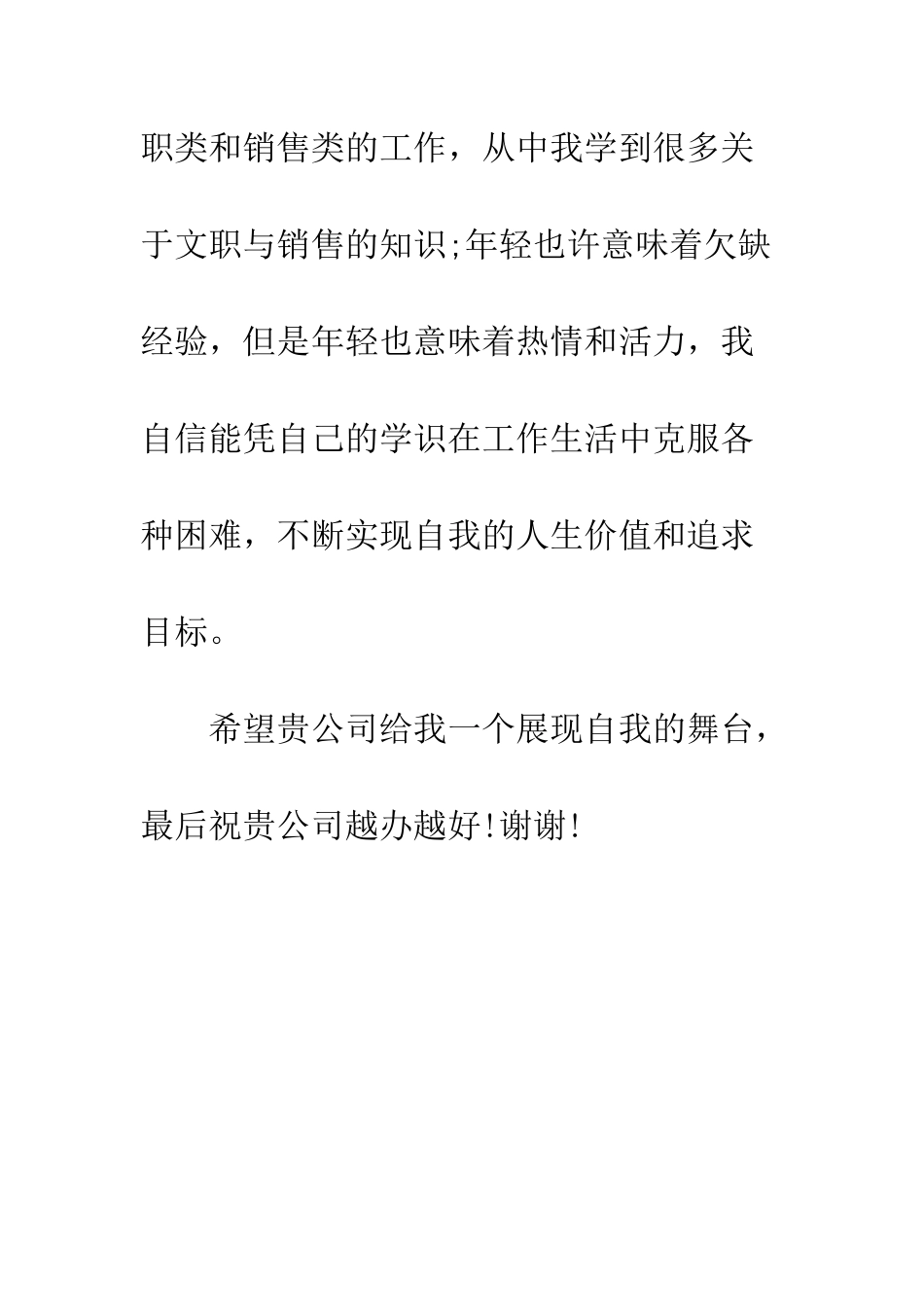 职类和销售类的工作，从中我学到很多关于文职与销售的知识;年轻也许意味着欠缺经验，但是年轻也意味着热情和活力，我自信能凭自己的学识在工作生活中克服各种困难，不断实现自我的人生价值和追求目标。

希望贵公司给我一个展现自我的舞台，最后祝贵公司越办越好!谢谢!